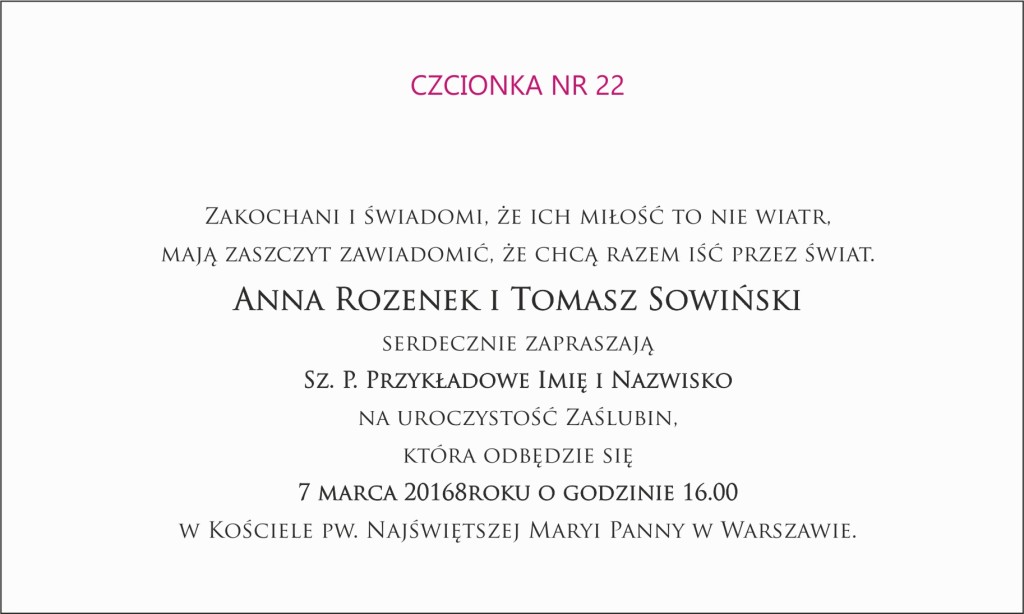 CZCIONKA NR 22

Zakochani i świadomi, że ich miłość to nie wiatr,
mają zaszczyt zawiadomić, że chcą razem iść przez świat.

Anna Rozenek i Tomasz Sowiński

serdecznie zapraszają

Sz. P. Przykładowe Imię i Nazwisko

na uroczystość Zaślubin,

która odbędzie się

7 marca 20168roku o godzinie 16.00

w Kościele pw. Najświętszej Maryi Panny w Warszawie.